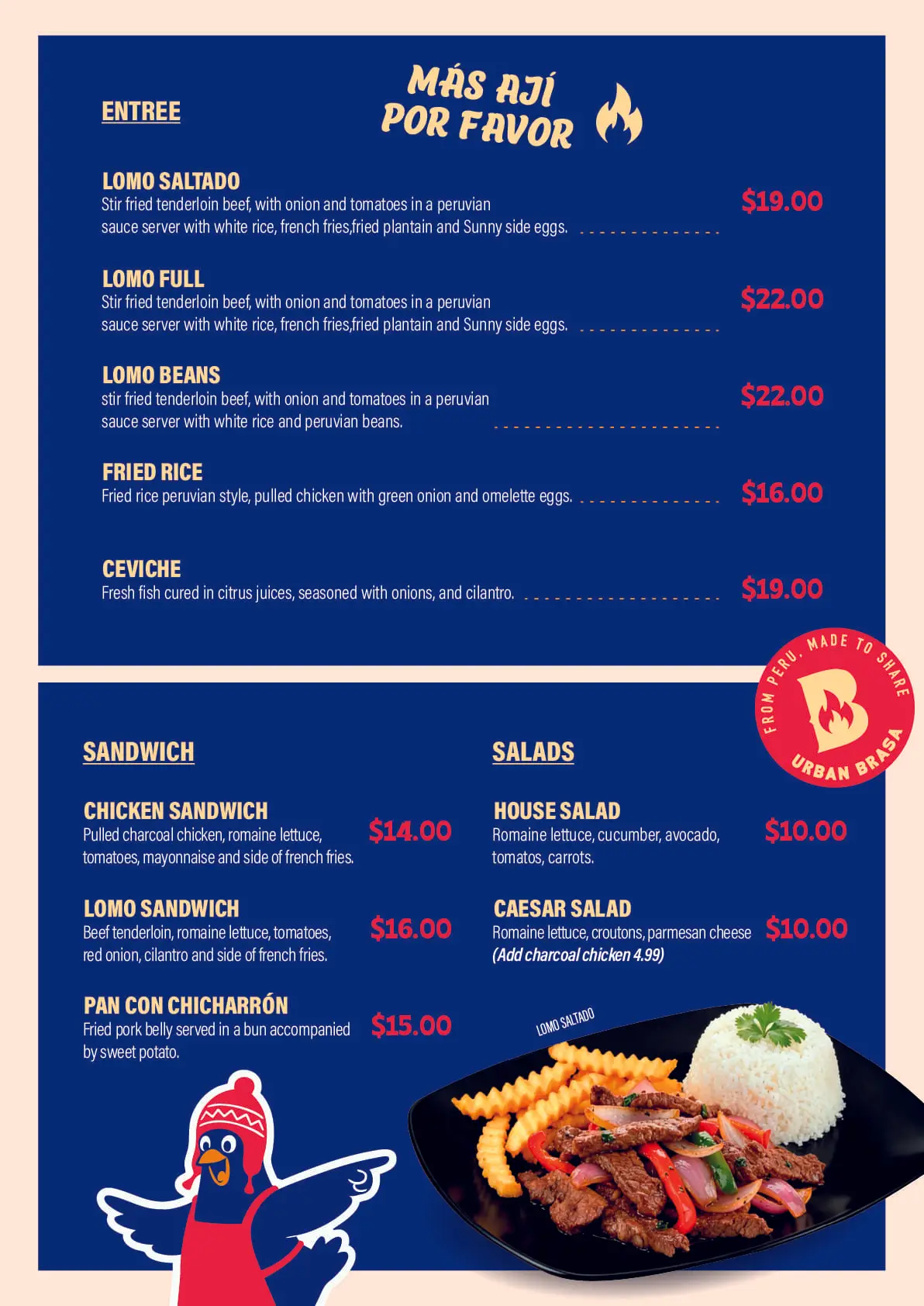 ENTREE

MÁS AJÍ POR FAVOR

LOMO SALTADO
Stir fried tenderloin beef, with onion and tomatoes in a peruvian sauce server with white rice, french fries,fried plantain and Sunny side eggs.
$19.00

LOMO FULL
Stir fried tenderloin beef, with onion and tomatoes in a peruvian sauce server with white rice, french fries,fried plantain and Sunny side eggs.
$22.00

LOMO BEANS
stir fried tenderloin beef, with onion and tomatoes in a peruvian sauce server with white rice and peruvian beans.
$22.00

FRIED RICE
Fried rice peruvian style, pulled chicken with green onion and omelette eggs.
$16.00

CEVICHE
Fresh fish cured in citrus juices, seasoned with onions, and cilantro.
$19.00

FROM PERU, MADE TO SHARE
B
URBAN BRASA

SANDWICH

CHICKEN SANDWICH
Pulled charcoal chicken, romaine lettuce, tomatoes, mayonnaise and side of french fries.
$14.00

LOMO SANDWICH
Beef tenderloin, romaine lettuce, tomatoes, red onion, cilantro and side of french fries.
$16.00

PAN CON CHICHARRÓN
Fried pork belly served in a bun accompanied by sweet potato.
$15.00

SALADS

HOUSE SALAD
Romaine lettuce, cucumber, avocado, tomatos, carrots.
$10.00

CAESAR SALAD
Romaine lettuce, croutons, parmesan cheese
(Add charcoal chicken 4.99)
$10.00

LOMO SALTADO